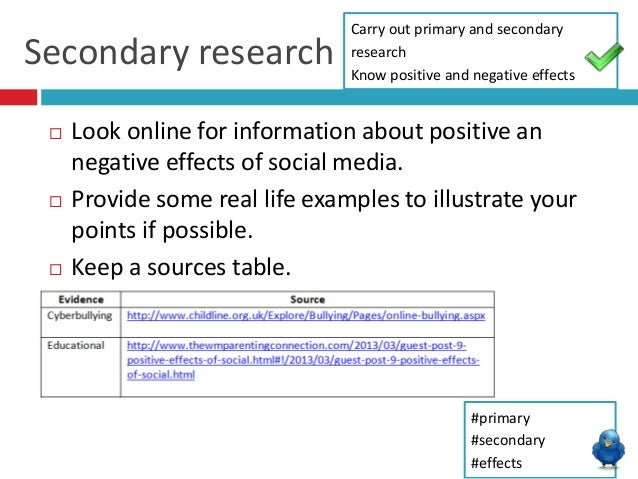 Secondary research

Carry out primary and secondary research
Know positive and negative effects

□ Look online for information about positive an negative effects of social media.

□ Provide some real life examples to illustrate your points if possible.

□ Keep a sources table.

| Evidence | Source |
|---|---|
| Cyberbullying | http://www.childline.org.uk/Explore/Bullying/Pages/online-bullying.aspx |
| Educational | http://www.thewmparentingconnection.com/2013/03/guest-post-9-positive-effects-of-social.html#!/2013/03/guest-post-9-positive-effects-of-social.html |

#primary
#secondary
#effects